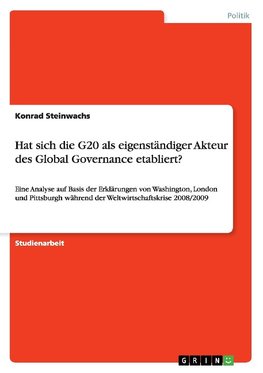 Politik

Konrad Steinwachs

Hat sich die G20 als eigenständiger Akteur des Global Governance etabliert?

Eine Analyse auf Basis der Erklärungen von Washington, London und Pittsburgh während der Weltwirtschaftskrise 2008/2009

Studienarbeit

GRIN